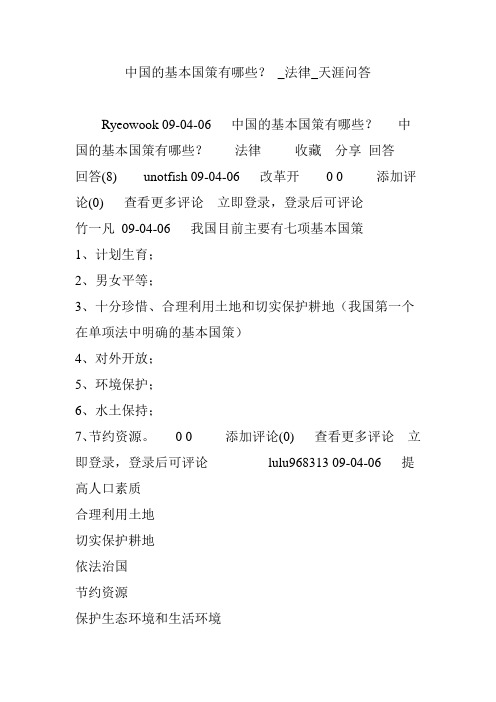 中国的基本国策有哪些？ _法律_天涯问答

Ryeowook 09-04-06 中国的基本国策有哪些？ 中国的基本国策有哪些？ 法律 收藏 分享 回答 回答(8) unotfish 09-04-06 改革开 0 0 添加评论(0) 查看更多评论 立即登录，登录后可评论 竹一凡 09-04-06 我国目前主要有七项基本国策
1、计划生育；
2、男女平等；
3、十分珍惜、合理利用土地和切实保护耕地（我国第一个在单项法中明确的基本国策）
4、对外开放；
5、环境保护；
6、水土保持；
7、节约资源。 0 0 添加评论(0) 查看更多评论 立即登录，登录后可评论 lulu968313 09-04-06 提高人口素质
合理利用土地
切实保护耕地
依法治国
节约资源
保护生态环境和生活环境